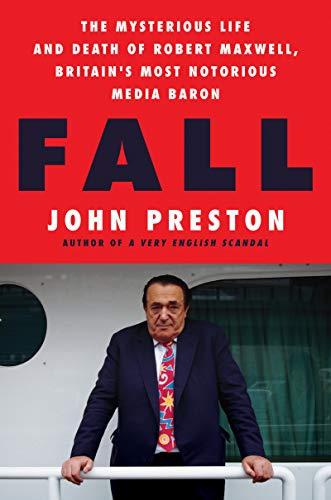 THE MYSTERIOUS LIFE AND DEATH OF ROBERT MAXWELL, BRITAIN'S MOST NOTORIOUS MEDIA BARON

FALL

JOHN PRESTON

AUTHOR OF A VERY ENGLISH SCANDAL